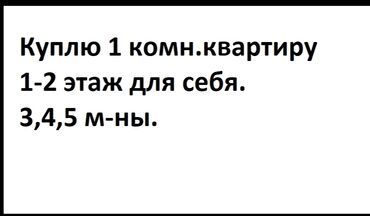 Куплю 1 комн.квартиру
1-2 этаж для себя.
3,4,5 м-ны.